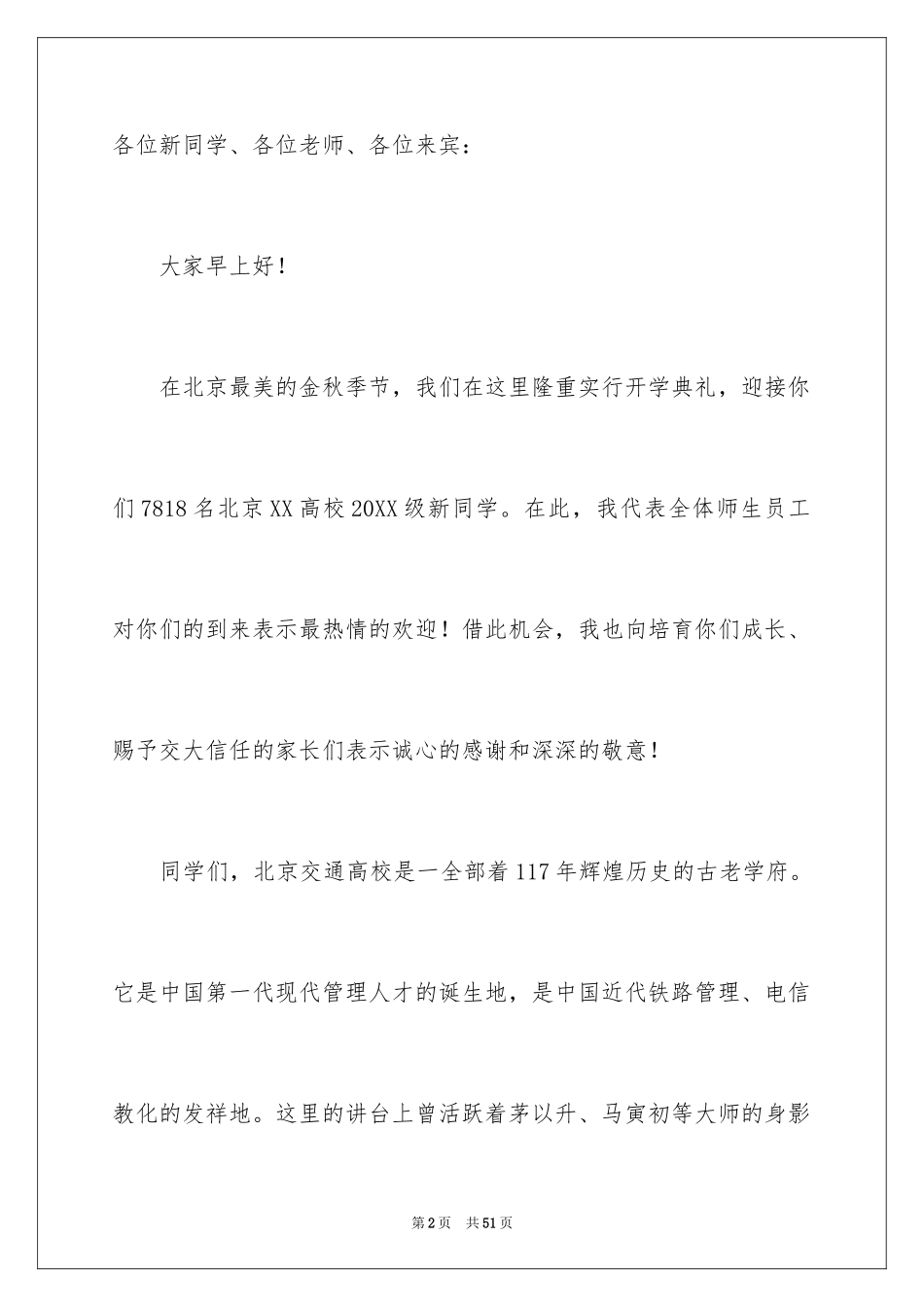 各位新同学、各位老师、各位来宾：

大家早上好！

在北京最美的金秋季节，我们在这里隆重实行开学典礼，迎接你们7818名北京XX高校20XX级新同学。在此，我代表全体师生员工对你们的到来表示最热情的欢迎！借此机会，我也向培育你们成长、赐予交大信任的家长们表示诚心的感谢和深深的敬意！

同学们，北京交通高校是一全部着117年辉煌历史的古老学府。它是中国第一代现代管理人才的诞生地，是中国近代铁路管理、电信教化的发祥地。这里的讲台上曾活跃着茅以升、马寅初等大师的身影

第2页 共51页